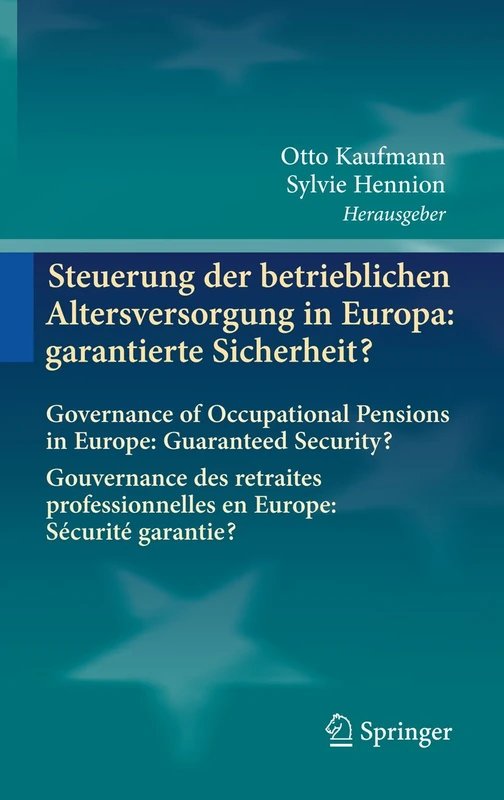 Otto Kaufmann
Sylvie Hennion
Herausgeber

Steuerung der betrieblichen Altersversorgung in Europa: garantierte Sicherheit?

Governance of Occupational Pensions in Europe: Guaranteed Security?

Gouvernance des retraites professionnelles en Europe: Sécurité garantie?

Springer